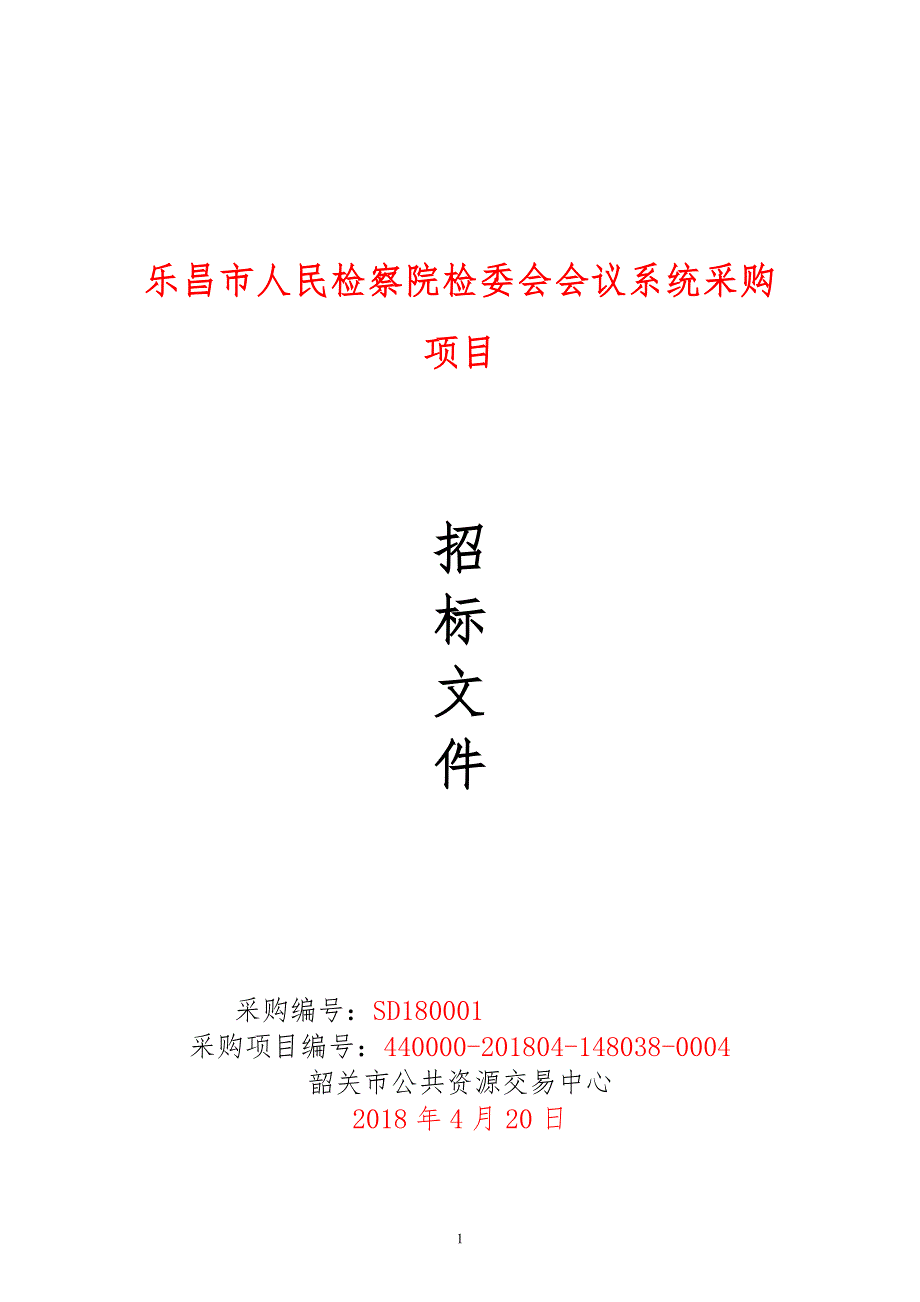 乐昌市人民检察院检委会会议系统采购项目

招
标
文
件

采购编号：SD180001
采购项目编号：440000-201804-148038-0004
韶关市公共资源交易中心
2018 年 4 月 20 日

1